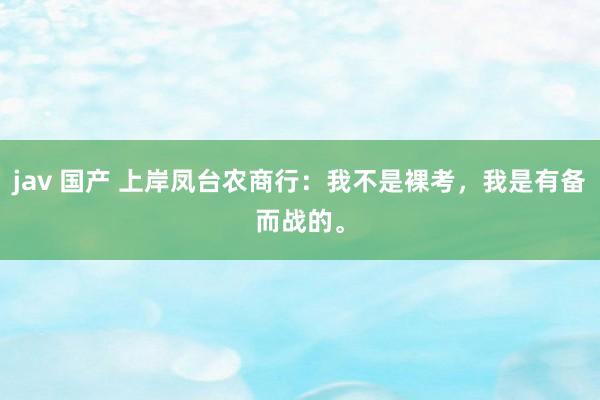 jav 国产 上岸凤台农商行：我不是裸考，我是有备而战的。